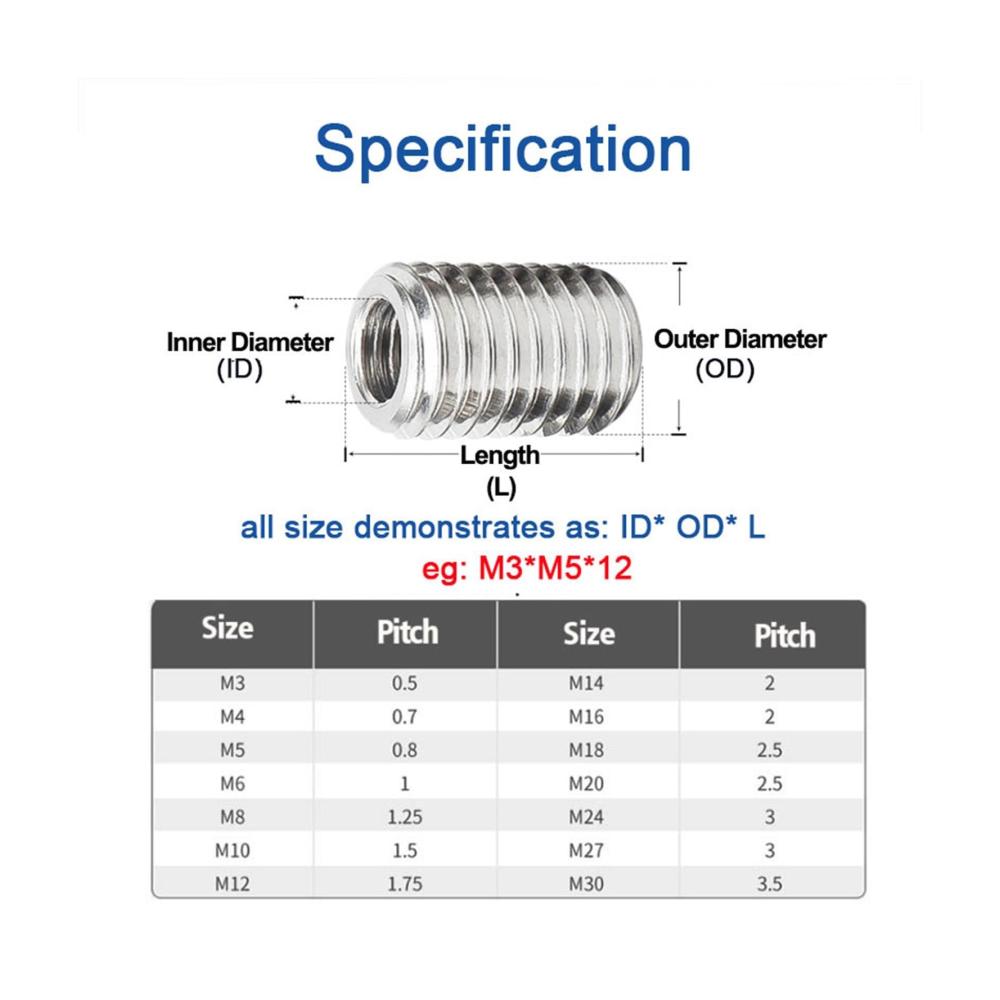 Specification

Inner Diameter
(ID)

Outer Diameter
(OD)

Length
(L)

all size demonstrates as: ID* OD* L

eg: M3*M5*12

| Size | Pitch | Size | Pitch |
|---|---|---|---|
| M3 | 0.5 | M14 | 2 |
| M4 | 0.7 | M16 | 2 |
| M5 | 0.8 | M18 | 2.5 |
| M6 | 1 | M20 | 2.5 |
| M8 | 1.25 | M24 | 3 |
| M10 | 1.5 | M27 | 3 |
| M12 | 1.75 | M30 | 3.5 |